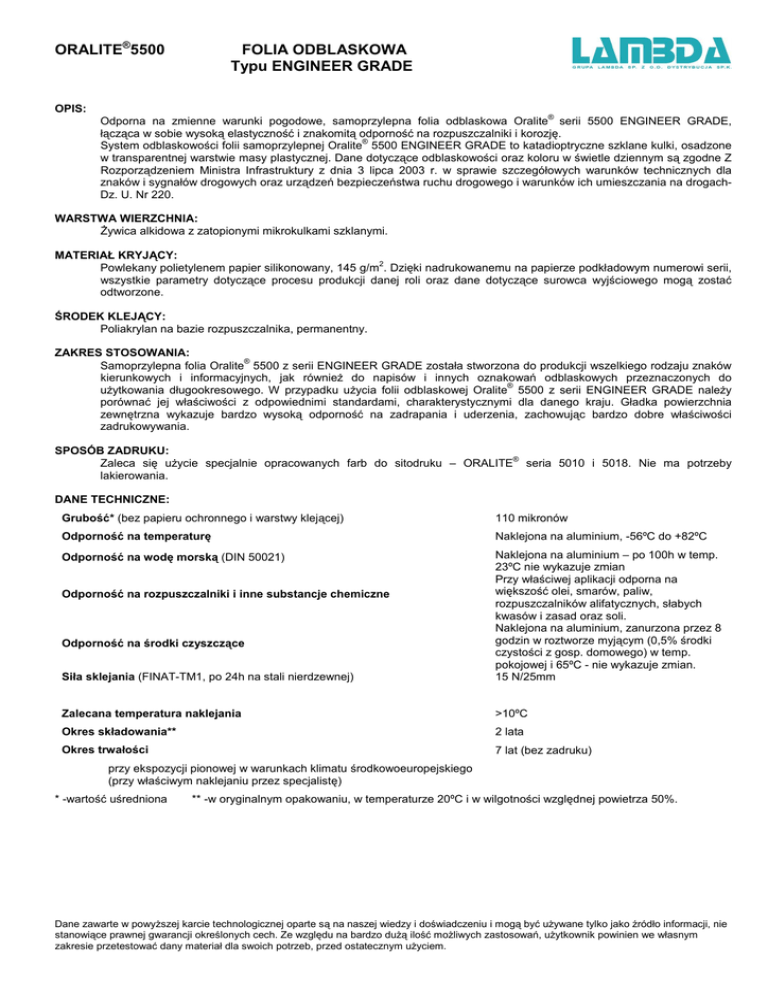 ORALITE®5500

FOLIA ODBLASKOWA
Typu ENGINEER GRADE

LAMBDA
GRUPA LAMBDA SP. Z O.O. DYSTRYBUCJA SP.K.

OPIS:
Odporna na zmienne warunki pogodowe, samoprzylepna folia odblaskowa Oralite® serii 5500 ENGINEER GRADE, łącząca w sobie wysoką elastyczność i znakomitą odporność na rozpuszczalniki i korozję.
System odblaskowości folii samoprzylepnej Oralite® 5500 ENGINEER GRADE to katadioptryczne szklane kulki, osadzone w transparentnej warstwie masy plastycznej. Dane dotyczące odblaskowości oraz koloru w świetle dziennym są zgodne Z Rozporządzeniem Ministra Infrastruktury z dnia 3 lipca 2003 r. w sprawie szczegółowych warunków technicznych dla znaków i sygnałów drogowych oraz urządzeń bezpieczeństwa ruchu drogowego i warunków ich umieszczania na drogach- Dz. U. Nr 220.

WARSTWA WIERZCHNIA:
Żywica alkidowa z zatopionymi mikrokulkami szklanymi.

MATERIAŁ KRYJĄCY:
Powlekany polietylenem papier silikonowany, 145 g/m$^2$. Dzięki nadrukowanemu na papierze podkładowym numerowi serii, wszystkie parametry dotyczące procesu produkcji danej roli oraz dane dotyczące surowca wyjściowego mogą zostać odtworzone.

ŚRODEK KLEJĄCY:
Poliakrylan na bazie rozpuszczalnika, permanentny.

ZAKRES STOSOWANIA:
Samoprzylepna folia Oralite® 5500 z serii ENGINEER GRADE została stworzona do produkcji wszelkiego rodzaju znaków kierunkowych i informacyjnych, jak również do napisów i innych oznakowań odblaskowych przeznaczonych do użytkowania długookresowego. W przypadku użycia folii odblaskowej Oralite® 5500 z serii ENGINEER GRADE należy porównać jej właściwości z odpowiednimi standardami, charakterystycznymi dla danego kraju. Gładka powierzchnia zewnętrzna wykazuje bardzo wysoką odporność na zadrapania i uderzenia, zachowując bardzo dobre właściwości zadrukowywania.

SPOSÓB ZADRUKU:
Zaleca się użycie specjalnie opracowanych farb do sitodruku – ORALITE® seria 5010 i 5018. Nie ma potrzeby lakierowania.

DANE TECHNICZNE:

| | |
|---|---|
| Grubość* (bez papieru ochronnego i warstwy klejącej) | 110 mikronów |
| Odporność na temperaturę | Naklejona na aluminium, -56ºC do +82ºC |
| Odporność na wodę morską (DIN 50021) | Naklejona na aluminium – po 100h w temp. 23ºC nie wykazuje zmian |
| Odporność na rozpuszczalniki i inne substancje chemiczne | Przy właściwej aplikacji odporna na większość olei, smarów, paliw, rozpuszczalników alifatycznych, słabych kwasów i zasad oraz soli. |
| Odporność na środki czyszczące | Naklejona na aluminium, zanurzona przez 8 godzin w roztworze myjącym (0,5% środki czystości z gosp. domowego) w temp. pokojowej i 65ºC - nie wykazuje zmian. |
| Siła sklejania (FINAT-TM1, po 24h na stali nierdzewnej) | 15 N/25mm |
| Zalecana temperatura naklejania | >10ºC |
| Okres składowania** | 2 lata |
| Okres trwałości | 7 lat (bez zadruku) |

przy ekspozycji pionowej w warunkach klimatu środkowoeuropejskiego (przy właściwym naklejaniu przez specjalistę)

* -wartość uśredniona ** -w oryginalnym opakowaniu, w temperaturze 20ºC i w wilgotności względnej powietrza 50%.

Dane zawarte w powyższej karcie technologicznej oparte są na naszej wiedzy i doświadczeniu i mogą być używane tylko jako źródło informacji, nie stanowiące prawnej gwarancji określonych cech. Ze względu na bardzo dużą ilość możliwych zastosowań, użytkownik powinien we własnym zakresie przetestować dany materiał dla swoich potrzeb, przed ostatecznym użyciem.